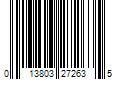 0 13803 27263 5